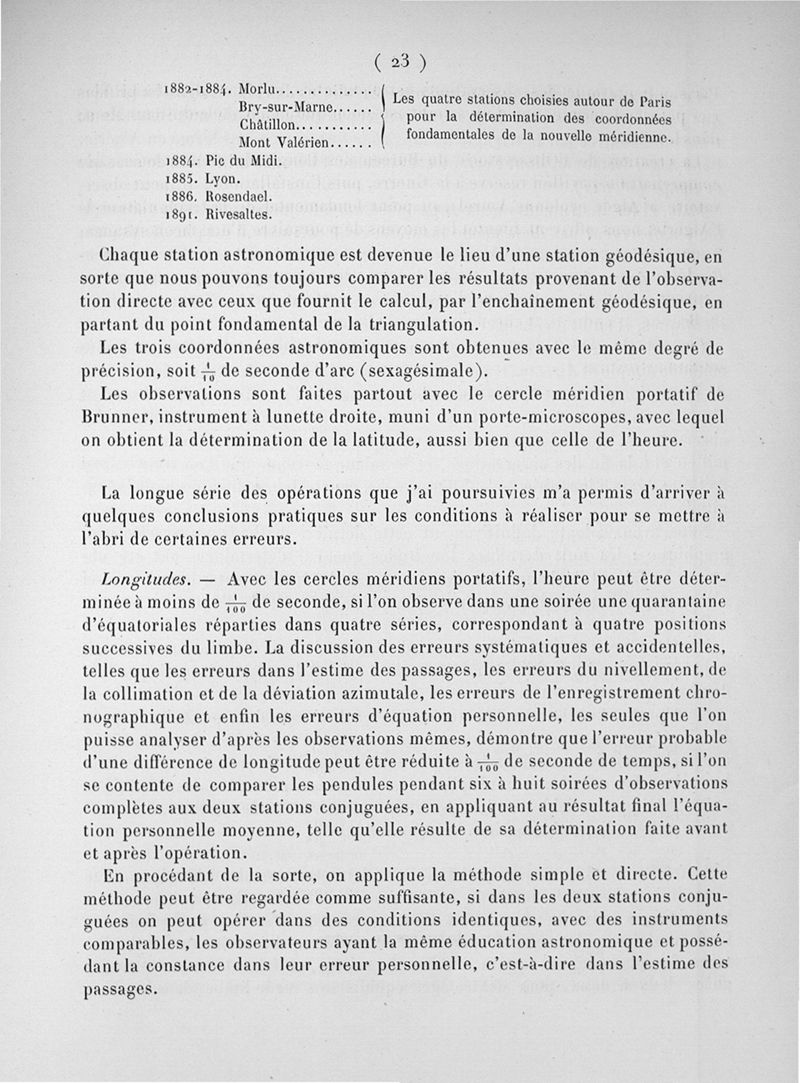 ( 23 )

1882-1884. Morlu..............
Bry-sur-Marne......
Châtillon...........
Mont Valérien......

Les quatre stations choisies autour de Paris pour la détermination des coordonnées fondamentales de la nouvelle méridienne.

1884. Pic du Midi.
1885. Lyon.
1886. Rosendael.
1891. Rivesaltes.

Chaque station astronomique est devenue le lieu d'une station géodésique, en sorte que nous pouvons toujours comparer les résultats provenant de l'observation directe avec ceux que fournit le calcul, par l'enchaînement géodésique, en partant du point fondamental de la triangulation.

Les trois coordonnées astronomiques sont obtenues avec le même degré de précision, soit $\frac{1}{10}$ de seconde d'arc (sexagésimale).

Les observations sont faites partout avec le cercle méridien portatif de Brunner, instrument à lunette droite, muni d'un porte-microscopes, avec lequel on obtient la détermination de la latitude, aussi bien que celle de l'heure.

La longue série des opérations que j'ai poursuivies m'a permis d'arriver à quelques conclusions pratiques sur les conditions à réaliser pour se mettre à l'abri de certaines erreurs.

Longitudes. — Avec les cercles méridiens portatifs, l'heure peut être déterminée à moins de $\frac{1}{100}$ de seconde, si l'on observe dans une soirée une quarantaine d'équatoriales réparties dans quatre séries, correspondant à quatre positions successives du limbe. La discussion des erreurs systématiques et accidentelles, telles que les erreurs dans l'estime des passages, les erreurs du nivellement, de la collimation et de la déviation azimutale, les erreurs de l'enregistrement chronographique et enfin les erreurs d'équation personnelle, les seules que l'on puisse analyser d'après les observations mêmes, démontre que l'erreur probable d'une différence de longitude peut être réduite à $\frac{1}{100}$ de seconde de temps, si l'on se contente de comparer les pendules pendant six à huit soirées d'observations complètes aux deux stations conjuguées, en appliquant au résultat final l'équation personnelle moyenne, telle qu'elle résulte de sa détermination faite avant et après l'opération.

En procédant de la sorte, on applique la méthode simple et directe. Cette méthode peut être regardée comme suffisante, si dans les deux stations conjuguées on peut opérer dans des conditions identiques, avec des instruments comparables, les observateurs ayant la même éducation astronomique et possédant la constance dans leur erreur personnelle, c'est-à-dire dans l'estime des passages.